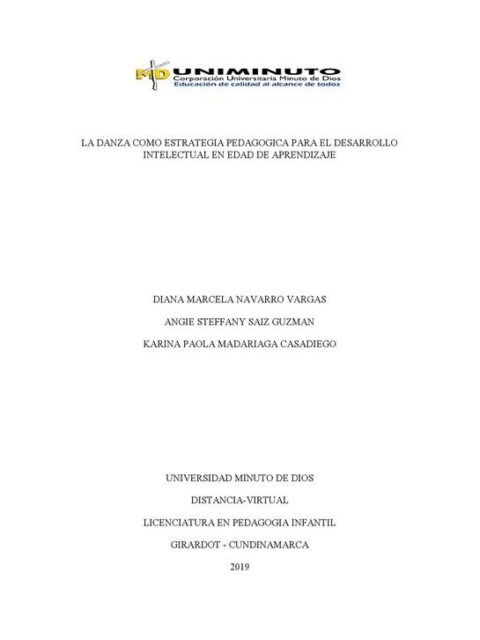 MD UNIMINUTO
Corporación Universitaria Minuto de Dios
Educación de calidad al alcance de todos

LA DANZA COMO ESTRATEGIA PEDAGOGICA PARA EL DESARROLLO INTELECTUAL EN EDAD DE APRENDIZAJE

DIANA MARCELA NAVARRO VARGAS

ANGIE STEFFANY SAIZ GUZMAN

KARINA PAOLA MADARIAGA CASADIEGO

UNIVERSIDAD MINUTO DE DIOS

DISTANCIA-VIRTUAL

LICENCIATURA EN PEDAGOGIA INFANTIL

GIRARDOT - CUNDINAMARCA

2019